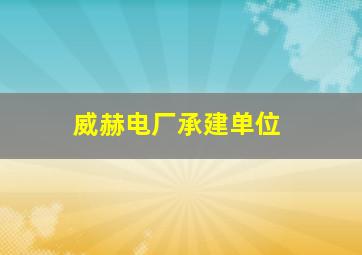 威赫电厂承建单位